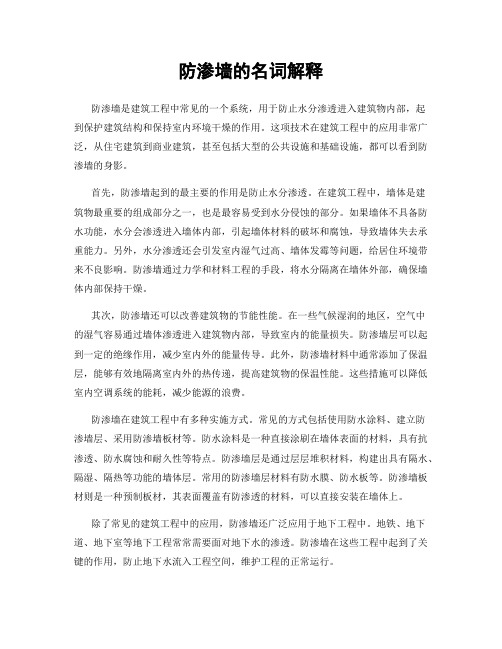 防渗墙的名词解释

防渗墙是建筑工程中常见的一个系统，用于防止水分渗透进入建筑物内部，起到保护建筑结构和保持室内环境干燥的作用。这项技术在建筑工程中的应用非常广泛，从住宅建筑到商业建筑，甚至包括大型的公共设施和基础设施，都可以看到防渗墙的身影。

首先，防渗墙起到的最主要的作用是防止水分渗透。在建筑工程中，墙体是建筑物最重要的组成部分之一，也是最容易受到水分侵蚀的部分。如果墙体不具备防水功能，水分会渗透进入墙体内部，引起墙体材料的破坏和腐蚀，导致墙体失去承重能力。另外，水分渗透还会引发室内湿气过高、墙体发霉等问题，给居住环境带来不良影响。防渗墙通过力学和材料工程的手段，将水分隔离在墙体外部，确保墙体内部保持干燥。

其次，防渗墙还可以改善建筑物的节能性能。在一些气候湿润的地区，空气中的湿气容易通过墙体渗透进入建筑物内部，导致室内的能量损失。防渗墙层可以起到一定的绝缘作用，减少室内外的能量传导。此外，防渗墙材料中通常添加了保温层，能够有效地隔离室内外的热传递，提高建筑物的保温性能。这些措施可以降低室内空调系统的能耗，减少能源的浪费。

防渗墙在建筑工程中有多种实施方式。常见的方式包括使用防水涂料、建立防渗墙层、采用防渗墙板材等。防水涂料是一种直接涂刷在墙体表面的材料，具有抗渗透、防水腐蚀和耐久性等特点。防渗墙层是通过层层堆积材料，构建出具有隔水、隔湿、隔热等功能的墙体层。常用的防渗墙层材料有防水膜、防水板等。防渗墙板材则是一种预制板材，其表面覆盖有防渗透的材料，可以直接安装在墙体上。

除了常见的建筑工程中的应用，防渗墙还广泛应用于地下工程中。地铁、地下道、地下室等地下工程常常需要面对地下水的渗透。防渗墙在这些工程中起到了关键的作用，防止地下水流入工程空间，维护工程的正常运行。